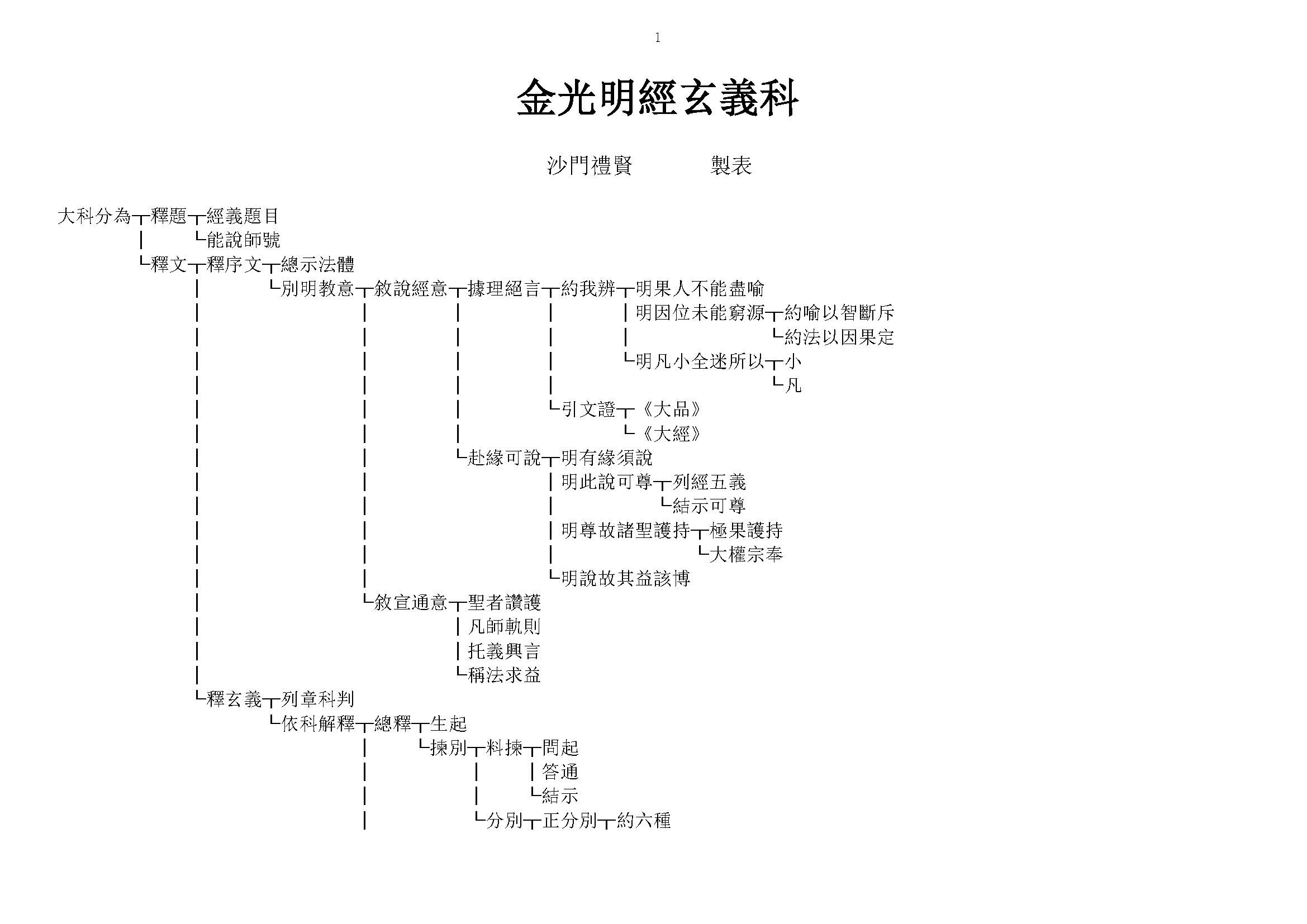 1

金光明經玄義科

沙門禮賢　　製表

大科分為┬釋題┬經義題目
│　　　└能說師號
└釋文┬釋序文┬總示法體
　　│　　　└別明教意┬敘說經意┬據理絕言┬約我辨┬明果人不能盡喻
　　│　　　　　　　│　　　│　　　│　　　│明因位未能窮源┬約喻以智斷斥
　　│　　　　　　　│　　　│　　　│　　　│　　　　　　　└約法以因果定
　　│　　　　　　　│　　　│　　　│　　　└明凡小全迷所以┬小
　　│　　　　　　　│　　　│　　　│　　　　　　　　　　└凡
　　│　　　　　　　│　　　│　　　└引文證┬《大品》
　　│　　　　　　　│　　　│　　　　　　└《大經》
　　│　　　　　　　│　　　└赴緣可說┬明有緣須說
　　│　　　　　　　│　　　　　　　│明此說可尊┬列經五義
　　│　　　　　　　│　　　　　　　│　　　　　└結示可尊
　　│　　　　　　　│　　　　　　　│明尊故諸聖護持┬極果護持
　　│　　　　　　　│　　　　　　　│　　　　　　　└大權宗奉
　　│　　　　　　　│　　　　　　　└明說故其益該博
　　│　　　　　　　└敘宣通意┬聖者讚護
　　│　　　　　　　　　　　│凡師軌則
　　│　　　　　　　　　　　│托義興言
　　│　　　　　　　　　　　└稱法求益
　　└釋玄義┬列章科判
　　　　　　└依科解釋┬總釋┬生起
　　　　　　　　　　│　　└揀別┬料揀┬問起
　　　　　　　　　　│　　　　│　　│答通
　　　　　　　　　　│　　　　│　　└結示
　　　　　　　　　　│　　　　└分別┬正分別┬約六種